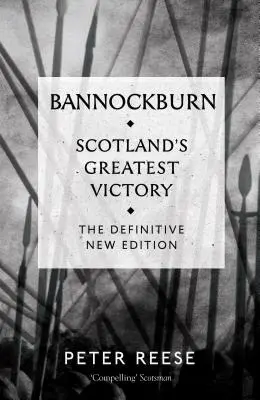 BANNOCKBURN

SCOTLAND'S GREATEST VICTORY

THE DEFINITIVE NEW EDITION

PETER REESE

'Compelling' Scotsman